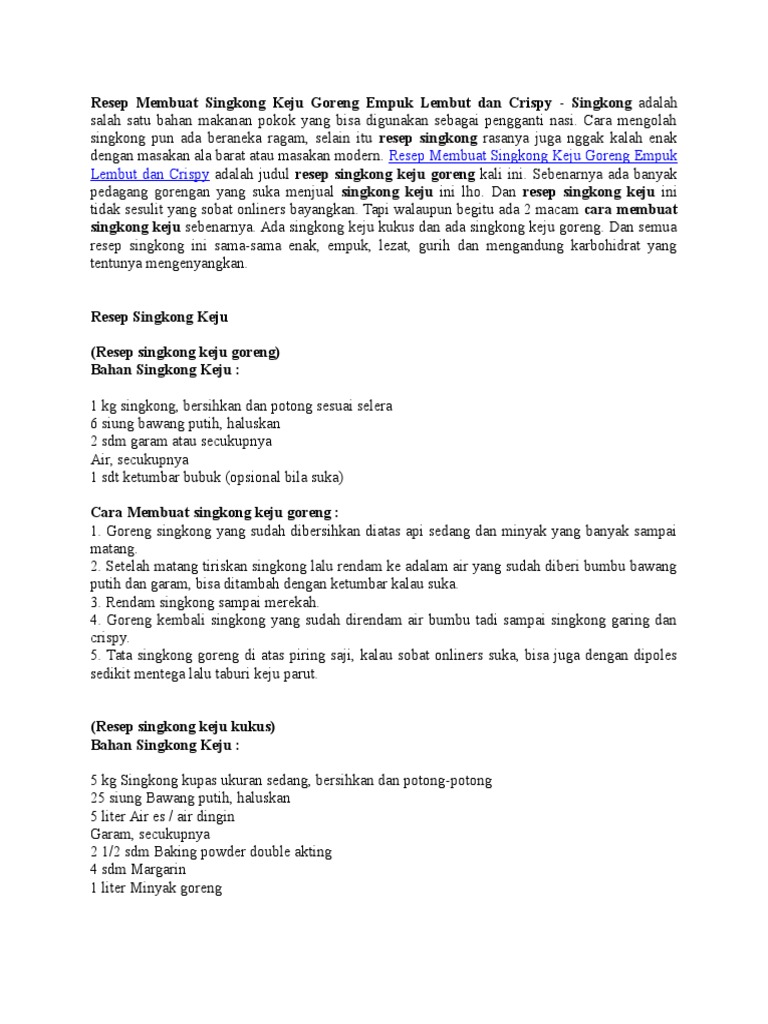 Resep Membuat Singkong Keju Goreng Empuk Lembut dan Crispy - Singkong adalah salah satu bahan makanan pokok yang bisa digunakan sebagai pengganti nasi. Cara mengolah singkong pun ada beraneka ragam, selain itu resep singkong rasanya juga nggak kalah enak dengan masakan ala barat atau masakan modern. Resep Membuat Singkong Keju Goreng Empuk Lembut dan Crispy adalah judul resep singkong keju goreng kali ini. Sebenarnya ada banyak pedagang gorengan yang suka menjual singkong keju ini lho. Dan resep singkong keju ini tidak sesulit yang sobat onliners bayangkan. Tapi walaupun begitu ada 2 macam cara membuat singkong keju sebenarnya. Ada singkong keju kukus dan ada singkong keju goreng. Dan semua resep singkong ini sama-sama enak, empuk, lezat, gurih dan mengandung karbohidrat yang tentunya mengenyangkan.

Resep Singkong Keju

(Resep singkong keju goreng)
Bahan Singkong Keju :

1 kg singkong, bersihkan dan potong sesuai selera
6 siung bawang putih, haluskan
2 sdm garam atau secukupnya
Air, secukupnya
1 sdt ketumbar bubuk (opsional bila suka)

Cara Membuat singkong keju goreng :
1. Goreng singkong yang sudah dibersihkan diatas api sedang dan minyak yang banyak sampai matang.
2. Setelah matang tiriskan singkong lalu rendam ke adalam air yang sudah diberi bumbu bawang putih dan garam, bisa ditambah dengan ketumbar kalau suka.
3. Rendam singkong sampai merekah.
4. Goreng kembali singkong yang sudah direndam air bumbu tadi sampai singkong garing dan crispy.
5. Tata singkong goreng di atas piring saji, kalau sobat onliners suka, bisa juga dengan dipoles sedikit mentega lalu taburi keju parut.

(Resep singkong keju kukus)
Bahan Singkong Keju :

5 kg Singkong kupas ukuran sedang, bersihkan dan potong-potong
25 siung Bawang putih, haluskan
5 liter Air es / air dingin
Garam, secukupnya
2 1/2 sdm Baking powder double akting
4 sdm Margarin
1 liter Minyak goreng